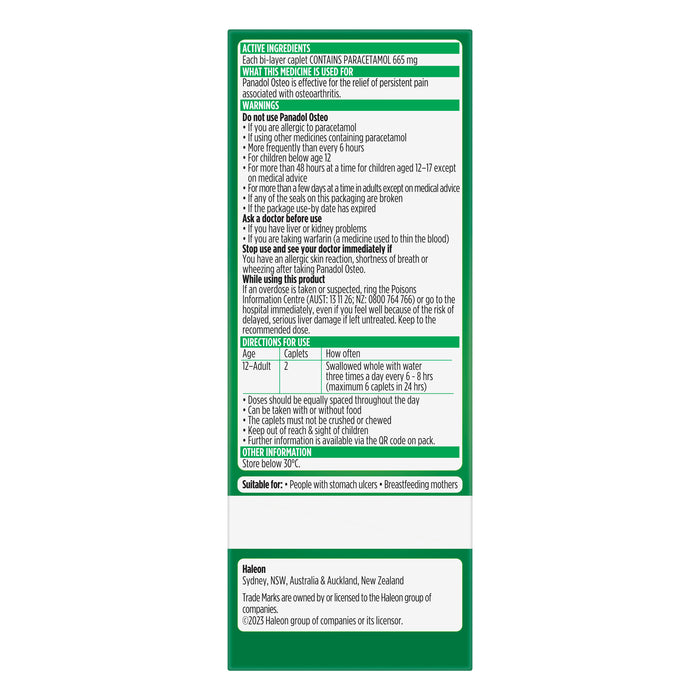 ACTIVE INGREDIENTS
Each bi-layer caplet CONTAINS PARACETAMOL 665 mg

WHAT THIS MEDICINE IS USED FOR
Panadol Osteo is effective for the relief of persistent pain associated with osteoarthritis.

WARNINGS
Do not use Panadol Osteo
• If you are allergic to paracetamol
• If using other medicines containing paracetamol
• More frequently than every 6 hours
• For children below age 12
• For more than 48 hours at a time for children aged 12–17 except on medical advice
• For more than a few days at a time in adults except on medical advice
• If any of the seals on this packaging are broken
• If the package use-by date has expired
Ask a doctor before use
• If you have liver or kidney problems
• If you are taking warfarin (a medicine used to thin the blood)
Stop use and see your doctor immediately if
You have an allergic skin reaction, shortness of breath or wheezing after taking Panadol Osteo.
While using this product
If an overdose is taken or suspected, ring the Poisons Information Centre (AUST: 13 11 26; NZ: 0800 764 766) or go to the hospital immediately, even if you feel well because of the risk of delayed, serious liver damage if left untreated. Keep to the recommended dose.

DIRECTIONS FOR USE

| Age | Caplets | How often |
|---|---|---|
| 12–Adult | 2 | Swallowed whole with water three times a day every 6 - 8 hrs (maximum 6 caplets in 24 hrs) |

• Doses should be equally spaced throughout the day
• Can be taken with or without food
• The caplets must not be crushed or chewed
• Keep out of reach & sight of children
• Further information is available via the QR code on pack.

OTHER INFORMATION
Store below 30°C.

Suitable for: • People with stomach ulcers • Breastfeeding mothers

Haleon
Sydney, NSW, Australia & Auckland, New Zealand
Trade Marks are owned by or licensed to the Haleon group of companies.
©2023 Haleon group of companies or its licensor.